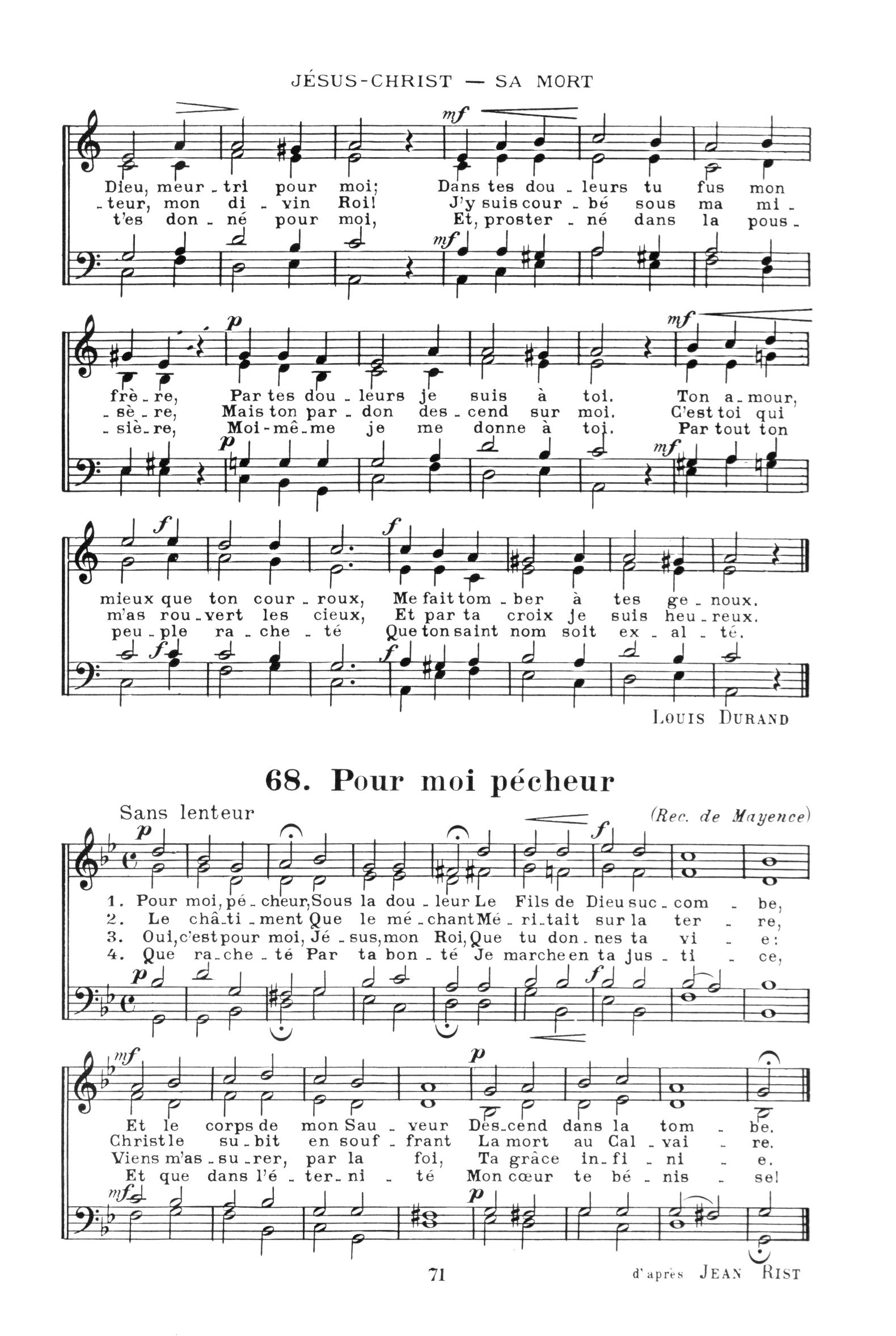 JÉSUS-CHRIST — SA MORT

mf

Dieu, meur - tri pour moi; Dans tes dou - leurs tu fus mon
- teur, mon di - vin Roi! J'y suis cour - bé sous ma mi -
t'es don - né pour moi, Et, proster - né dans la pous -

mf

p mf

frè - re, Par tes dou - leurs je suis à toi. Ton a - mour,
- sè - re, Mais ton par - don des - cend sur moi. C'est toi qui
- siè - re, Moi - mê - me je me donne à toi. Par tout ton

p mf

f f

mieux que ton cour - roux, Me fait tom - ber à tes ge - noux.
m'as rou - vert les cieux, Et par ta croix je suis heu - reux.
peu - ple ra - che - té Que ton saint nom soit ex - al - té.

f f

LOUIS DURAND

68. Pour moi pécheur

Sans lenteur (Rec. de Mayence)

p f

1. Pour moi, pé - cheur, Sous la dou - leur Le Fils de Dieu suc - com - be,
2. Le châ - ti - ment Que le mé - chant Mé - ri - tait sur la ter - re,
3. Oui, c'est pour moi, Jé - sus, mon Roi, Que tu don - nes ta vi - e:
4. Que ra - che - té Par ta bon - té Je marche en ta jus - ti - ce,

p f

mf p

Et le corps de mon Sau - veur Des - cend dans la tom - be.
Christ le su - bit en souf - frant La mort au Cal - vai - re.
Viens m'as - su - rer, par la foi, Ta grâce in - fi - ni - e.
Et que dans l'é - ter - ni - té Mon cœur te bé - nis - se!

mf p

71

d'après JEAN RIST